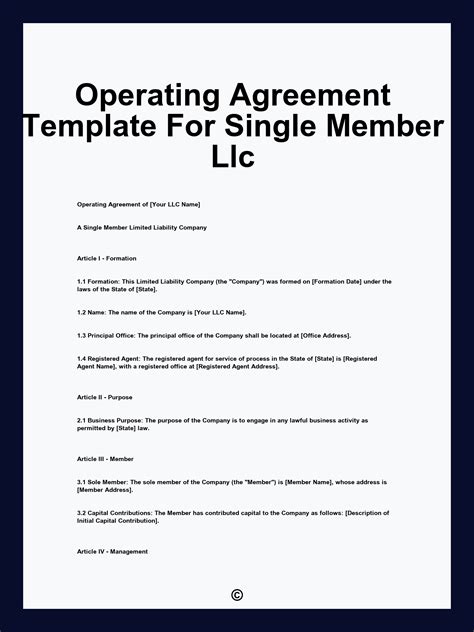 Operating Agreement Template For Single Member Llc

Operating Agreement of [Your LLC Name]

A Single Member Limited Liability Company

Article I - Formation

1.1 Formation: This Limited Liability Company (the "Company") was formed on [Formation Date] under the laws of the State of [State].

1.2 Name: The name of the Company is [Your LLC Name].

1.3 Principal Office: The principal office of the Company shall be located at [Office Address].

1.4 Registered Agent: The registered agent for service of process in the State of [State] is [Registered Agent Name], with a registered office at [Registered Agent Address].

Article II - Purpose

2.1 Business Purpose: The purpose of the Company is to engage in any lawful business activity as permitted by [State] law.

Article III - Member

3.1 Sole Member: The sole member of the Company (the "Member") is [Member Name], whose address is [Member Address].

3.2 Capital Contributions: The Member has contributed capital to the Company as follows: [Description of Initial Capital Contribution].

Article IV - Management

©